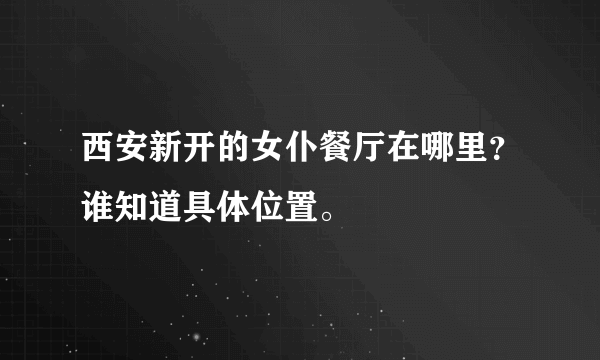 西安新开的女仆餐厅在哪里？谁知道具体位置。